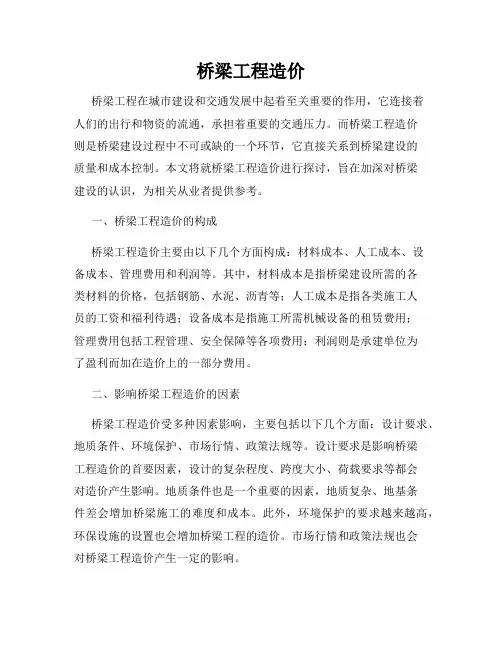 桥梁工程造价

桥梁工程在城市建设和交通发展中起着至关重要的作用，它连接着人们的出行和物资的流通，承担着重要的交通压力。而桥梁工程造价则是桥梁建设过程中不可或缺的一个环节，它直接关系到桥梁建设的质量和成本控制。本文将就桥梁工程造价进行探讨，旨在加深对桥梁建设的认识，为相关从业者提供参考。

一、桥梁工程造价的构成

桥梁工程造价主要由以下几个方面构成：材料成本、人工成本、设备成本、管理费用和利润等。其中，材料成本是指桥梁建设所需的各类材料的价格，包括钢筋、水泥、沥青等；人工成本是指各类施工人员的工资和福利待遇；设备成本是指施工所需机械设备的租赁费用；管理费用包括工程管理、安全保障等各项费用；利润则是承建单位为了盈利而加在造价上的一部分费用。

二、影响桥梁工程造价的因素

桥梁工程造价受多种因素影响，主要包括以下几个方面：设计要求、地质条件、环境保护、市场行情、政策法规等。设计要求是影响桥梁工程造价的首要因素，设计的复杂程度、跨度大小、荷载要求等都会对造价产生影响。地质条件也是一个重要的因素，地质复杂、地基条件差会增加桥梁施工的难度和成本。此外，环境保护的要求越来越高，环保设施的设置也会增加桥梁工程的造价。市场行情和政策法规也会对桥梁工程造价产生一定的影响。